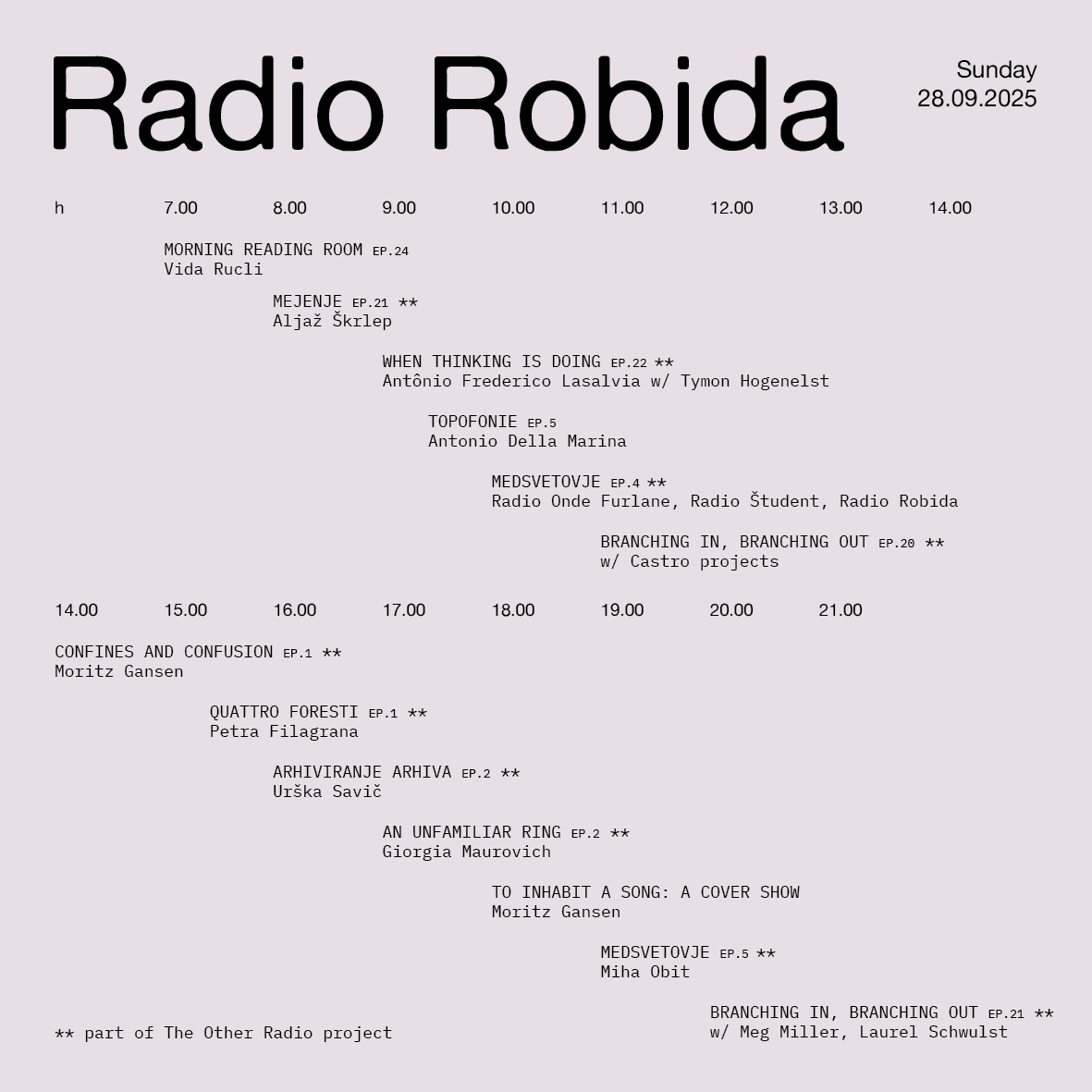 Radio Robida

Sunday
28.09.2025

h 7.00 8.00 9.00 10.00 11.00 12.00 13.00 14.00

MORNING READING ROOM EP.24
Vida Rucli

MEJENJE EP.21 **
Aljaž Škrlep

WHEN THINKING IS DOING EP.22 **
Antônio Frederico Lasalvia w/ Tymon Hogenelst

TOPOFONIE EP.5
Antonio Della Marina

MEDSVETOVJE EP.4 **
Radio Onde Furlane, Radio Študent, Radio Robida

BRANCHING IN, BRANCHING OUT EP.20 **
w/ Castro projects

14.00 15.00 16.00 17.00 18.00 19.00 20.00 21.00

CONFINES AND CONFUSION EP.1 **
Moritz Gansen

QUATTRO FORESTI EP.1 **
Petra Filagrana

ARHIVIRANJE ARHIVA EP.2 **
Urška Savič

AN UNFAMILIAR RING EP.2 **
Giorgia Maurovich

TO INHABIT A SONG: A COVER SHOW
Moritz Gansen

MEDSVETOVJE EP.5 **
Miha Obit

BRANCHING IN, BRANCHING OUT EP.21 **
w/ Meg Miller, Laurel Schwulst

** part of The Other Radio project